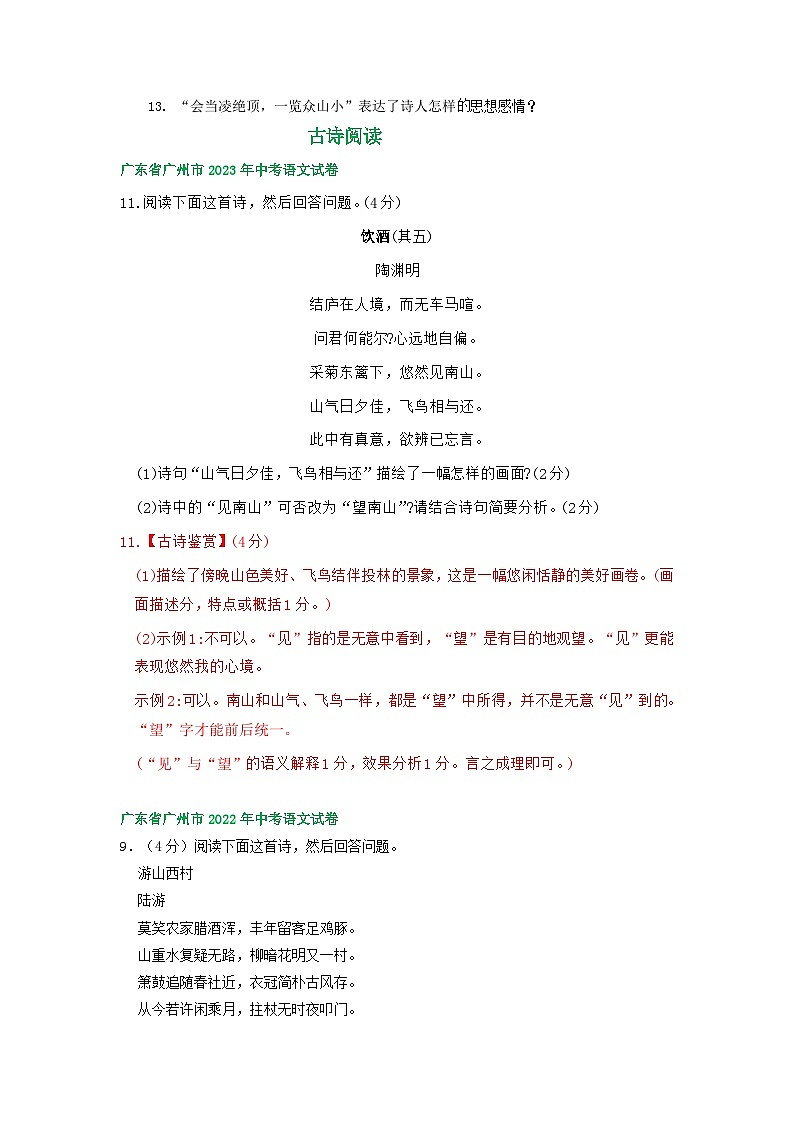 13. “会当凌绝顶，一览众山小”表达了诗人怎样的思想感情？

古诗阅读

广东省广州市 2023 年中考语文试卷

11.阅读下面这首诗，然后回答问题。(4分)

饮酒(其五)

陶渊明

结庐在人境，而无车马喧。

问君何能尔?心远地自偏。

采菊东篱下，悠然见南山。

山气日夕佳，飞鸟相与还。

此中有真意，欲辨已忘言。

(1)诗句“山气日夕佳，飞鸟相与还”描绘了一幅怎样的画面?(2分)

(2)诗中的“见南山”可否改为“望南山”?请结合诗句简要分析。(2分)

11.【古诗鉴赏】(4分)

(1)描绘了傍晚山色美好、飞鸟结伴投林的景象，这是一幅悠闲恬静的美好画卷。(画面描述分，特点或概括1分。)

(2)示例1:不可以。“见”指的是无意中看到，“望”是有目的地观望。“见”更能表现悠然我的心境。

示例2:可以。南山和山气、飞鸟一样，都是“望”中所得，并不是无意“见”到的。“望”字才能前后统一。

(“见”与“望”的语义解释1分，效果分析1分。言之成理即可。)

广东省广州市 2022 年中考语文试卷

9．(4分)阅读下面这首诗，然后回答问题。

游山西村

陆游

莫笑农家腊酒浑，丰年留客足鸡豚。

山重水复疑无路，柳暗花明又一村。

箫鼓追随春社近，衣冠简朴古风存。

从今若许闲乘月，拄杖无时夜叩门。